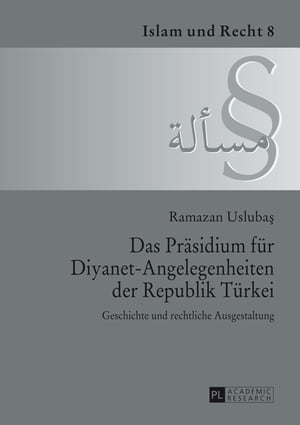 Islam und Recht 8

§

مسألة

Ramazan Uslubaş

Das Präsidium für Diyanet-Angelegenheiten der Republik Türkei

Geschichte und rechtliche Ausgestaltung

PL ACADEMIC RESEARCH